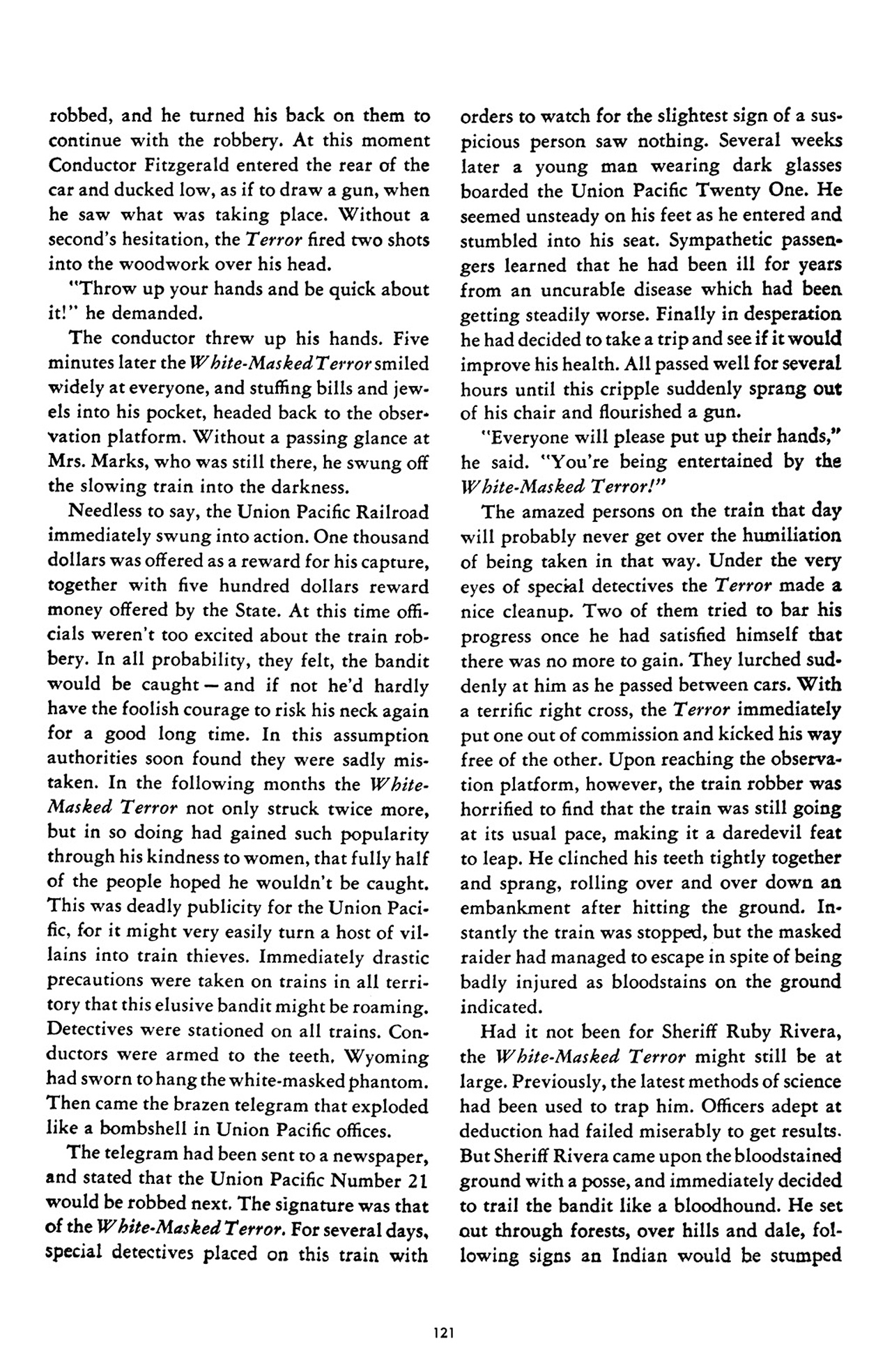 robbed, and he turned his back on them to continue with the robbery. At this moment Conductor Fitzgerald entered the rear of the car and ducked low, as if to draw a gun, when he saw what was taking place. Without a second's hesitation, the Terror fired two shots into the woodwork over his head.

"Throw up your hands and be quick about it!" he demanded.

The conductor threw up his hands. Five minutes later the White-Masked Terror smiled widely at everyone, and stuffing bills and jewels into his pocket, headed back to the observation platform. Without a passing glance at Mrs. Marks, who was still there, he swung off the slowing train into the darkness.

Needless to say, the Union Pacific Railroad immediately swung into action. One thousand dollars was offered as a reward for his capture, together with five hundred dollars reward money offered by the State. At this time officials weren't too excited about the train robbery. In all probability, they felt, the bandit would be caught — and if not he'd hardly have the foolish courage to risk his neck again for a good long time. In this assumption authorities soon found they were sadly mistaken. In the following months the White-Masked Terror not only struck twice more, but in so doing had gained such popularity through his kindness to women, that fully half of the people hoped he wouldn't be caught. This was deadly publicity for the Union Pacific, for it might very easily turn a host of villains into train thieves. Immediately drastic precautions were taken on trains in all territory that this elusive bandit might be roaming. Detectives were stationed on all trains. Conductors were armed to the teeth. Wyoming had sworn to hang the white-masked phantom. Then came the brazen telegram that exploded like a bombshell in Union Pacific offices.

The telegram had been sent to a newspaper, and stated that the Union Pacific Number 21 would be robbed next. The signature was that of the White-Masked Terror. For several days, special detectives placed on this train with orders to watch for the slightest sign of a suspicious person saw nothing. Several weeks later a young man wearing dark glasses boarded the Union Pacific Twenty One. He seemed unsteady on his feet as he entered and stumbled into his seat. Sympathetic passengers learned that he had been ill for years from an uncurable disease which had been getting steadily worse. Finally in desperation he had decided to take a trip and see if it would improve his health. All passed well for several hours until this cripple suddenly sprang out of his chair and flourished a gun.

"Everyone will please put up their hands," he said. "You're being entertained by the White-Masked Terror!"

The amazed persons on the train that day will probably never get over the humiliation of being taken in that way. Under the very eyes of special detectives the Terror made a nice cleanup. Two of them tried to bar his progress once he had satisfied himself that there was no more to gain. They lurched suddenly at him as he passed between cars. With a terrific right cross, the Terror immediately put one out of commission and kicked his way free of the other. Upon reaching the observation platform, however, the train robber was horrified to find that the train was still going at its usual pace, making it a daredevil feat to leap. He clinched his teeth tightly together and sprang, rolling over and over down an embankment after hitting the ground. Instantly the train was stopped, but the masked raider had managed to escape in spite of being badly injured as bloodstains on the ground indicated.

Had it not been for Sheriff Ruby Rivera, the White-Masked Terror might still be at large. Previously, the latest methods of science had been used to trap him. Officers adept at deduction had failed miserably to get results. But Sheriff Rivera came upon the bloodstained ground with a posse, and immediately decided to trail the bandit like a bloodhound. He set out through forests, over hills and dale, following signs an Indian would be stumped

121